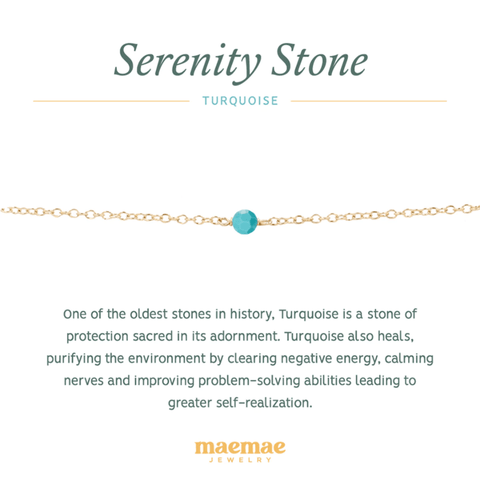 Serenity Stone

TURQUOISE

One of the oldest stones in history, Turquoise is a stone of protection sacred in its adornment. Turquoise also heals, purifying the environment by clearing negative energy, calming nerves and improving problem-solving abilities leading to greater self-realization.

maemae
JEWELRY